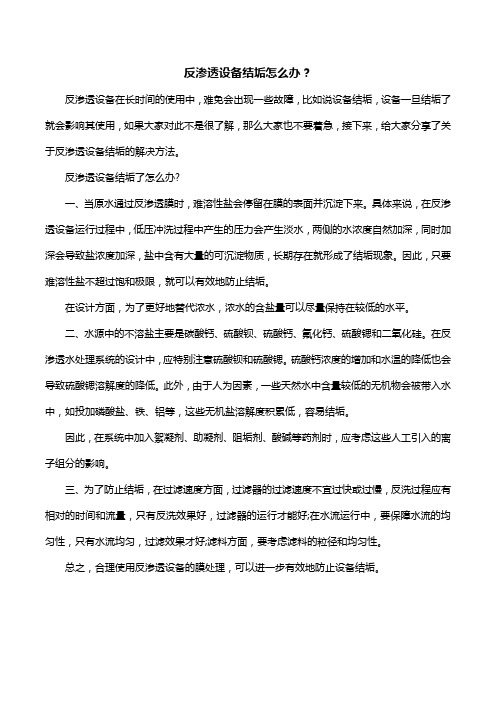 反渗透设备结垢怎么办？

反渗透设备在长时间的使用中，难免会出现一些故障，比如说设备结垢，设备一旦结垢了就会影响其使用，如果大家对此不是很了解，那么大家也不要着急，接下来，给大家分享了关于反渗透设备结垢的解决方法。

反渗透设备结垢了怎么办?

一、当原水通过反渗透膜时，难溶性盐会停留在膜的表面并沉淀下来。具体来说，在反渗透设备运行过程中，低压冲洗过程中产生的压力会产生淡水，两侧的水浓度自然加深，同时加深会导致盐浓度加深，盐中含有大量的可沉淀物质，长期存在就形成了结垢现象。因此，只要难溶性盐不超过饱和极限，就可以有效地防止结垢。

在设计方面，为了更好地替代浓水，浓水的含盐量可以尽量保持在较低的水平。

二、水源中的不溶盐主要是碳酸钙、硫酸钡、硫酸钙、氟化钙、硫酸锶和二氧化硅。在反渗透水处理系统的设计中，应特别注意硫酸钡和硫酸锶。硫酸钙浓度的增加和水温的降低也会导致硫酸锶溶解度的降低。此外，由于人为因素，一些天然水中含量较低的无机物会被带入水中，如投加磷酸盐、铁、铝等，这些无机盐溶解度积累低，容易结垢。

因此，在系统中加入絮凝剂、助凝剂、阻垢剂、酸碱等药剂时，应考虑这些人工引入的离子组分的影响。

三、为了防止结垢，在过滤速度方面，过滤器的过滤速度不宜过快或过慢，反洗过程应有相对的时间和流量，只有反洗效果好，过滤器的运行才能好;在水流运行中，要保障水流的均匀性，只有水流均匀，过滤效果才好;滤料方面，要考虑滤料的粒径和均匀性。

总之，合理使用反渗透设备的膜处理，可以进一步有效地防止设备结垢。